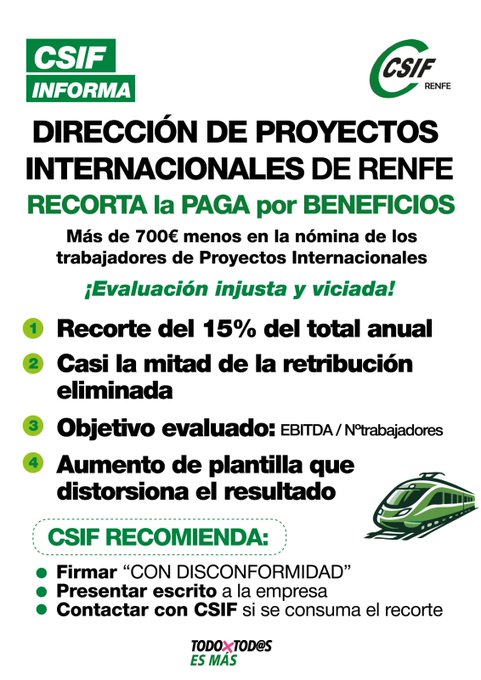 CSIF
INFORMA

CSIF
RENFE

DIRECCIÓN DE PROYECTOS INTERNACIONALES DE RENFE

RECORTA la PAGA por BENEFICIOS

Más de 700€ menos en la nómina de los trabajadores de Proyectos Internacionales

¡Evaluación injusta y viciada!

1 Recorte del 15% del total anual

2 Casi la mitad de la retribución eliminada

3 Objetivo evaluado: EBITDA / Nºtrabajadores

4 Aumento de plantilla que distorsiona el resultado

CSIF RECOMIENDA:

• Firmar "CON DISCONFORMIDAD"
• Presentar escrito a la empresa
• Contactar con CSIF si se consuma el recorte

TODOXTOD@S
ES MÁS